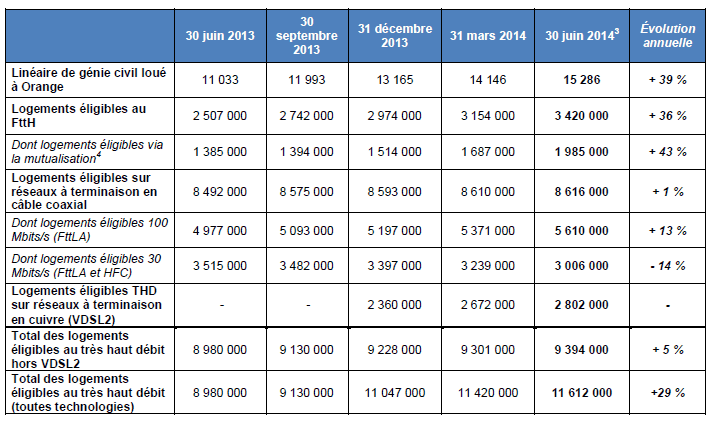 | | 30 juin 2013 | 30 septembre 2013 | 31 décembre 2013 | 31 mars 2014 | 30 juin 2014$^3$ | Évolution annuelle |
|---|---|---|---|---|---|---|
| Linéaire de génie civil loué à Orange | 11 033 | 11 993 | 13 165 | 14 146 | 15 286 | + 39 % |
| Logements éligibles au FttH | 2 507 000 | 2 742 000 | 2 974 000 | 3 154 000 | 3 420 000 | + 36 % |
| Dont logements éligibles via la mutualisation$^4$ | 1 385 000 | 1 394 000 | 1 514 000 | 1 687 000 | 1 985 000 | + 43 % |
| Logements éligibles sur réseaux à terminaison en câble coaxial | 8 492 000 | 8 575 000 | 8 593 000 | 8 610 000 | 8 616 000 | + 1 % |
| Dont logements éligibles 100 Mbits/s (FttLA) | 4 977 000 | 5 093 000 | 5 197 000 | 5 371 000 | 5 610 000 | + 13 % |
| Dont logements éligibles 30 Mbits/s (FttLA et HFC) | 3 515 000 | 3 482 000 | 3 397 000 | 3 239 000 | 3 006 000 | - 14 % |
| Logements éligibles THD sur réseaux à terminaison en cuivre (VDSL2) | - | - | 2 360 000 | 2 672 000 | 2 802 000 | - |
| Total des logements éligibles au très haut débit hors VDSL2 | 8 980 000 | 9 130 000 | 9 228 000 | 9 301 000 | 9 394 000 | + 5 % |
| Total des logements éligibles au très haut débit (toutes technologies) | 8 980 000 | 9 130 000 | 11 047 000 | 11 420 000 | 11 612 000 | +29 % |